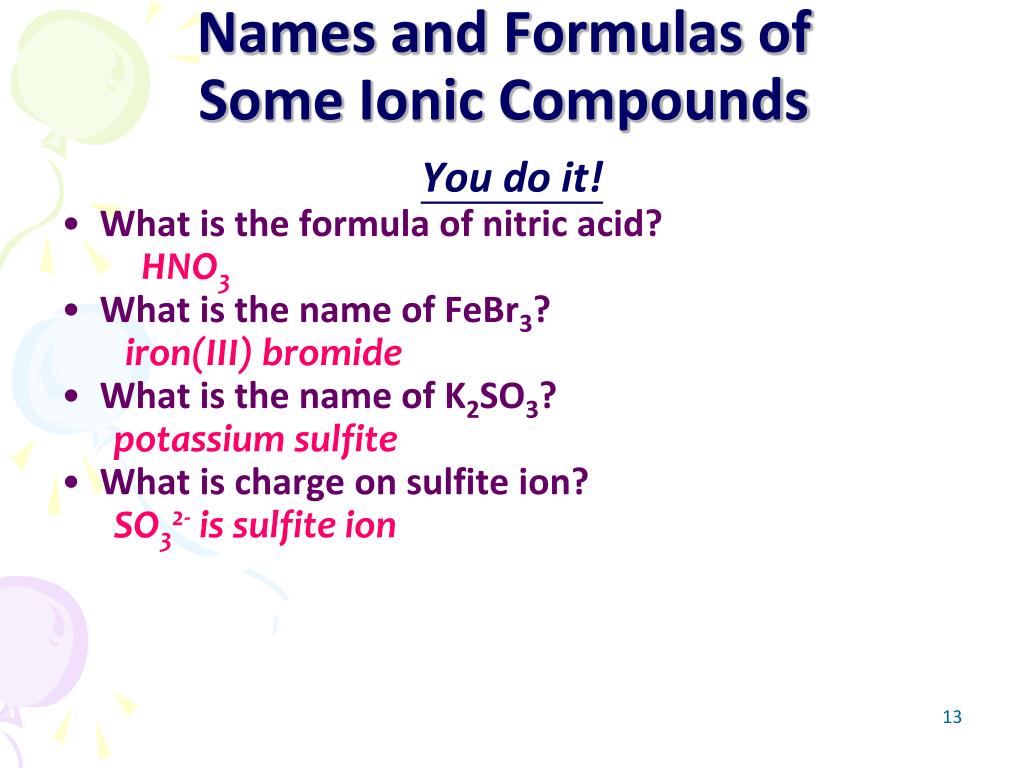 Names and Formulas of Some Ionic Compounds

You do it!

• What is the formula of nitric acid?
$HNO_3$
• What is the name of $FeBr_3$?
iron(III) bromide
• What is the name of $K_2SO_3$?
potassium sulfite
• What is charge on sulfite ion?
$SO_3^{2-}$ is sulfite ion

13